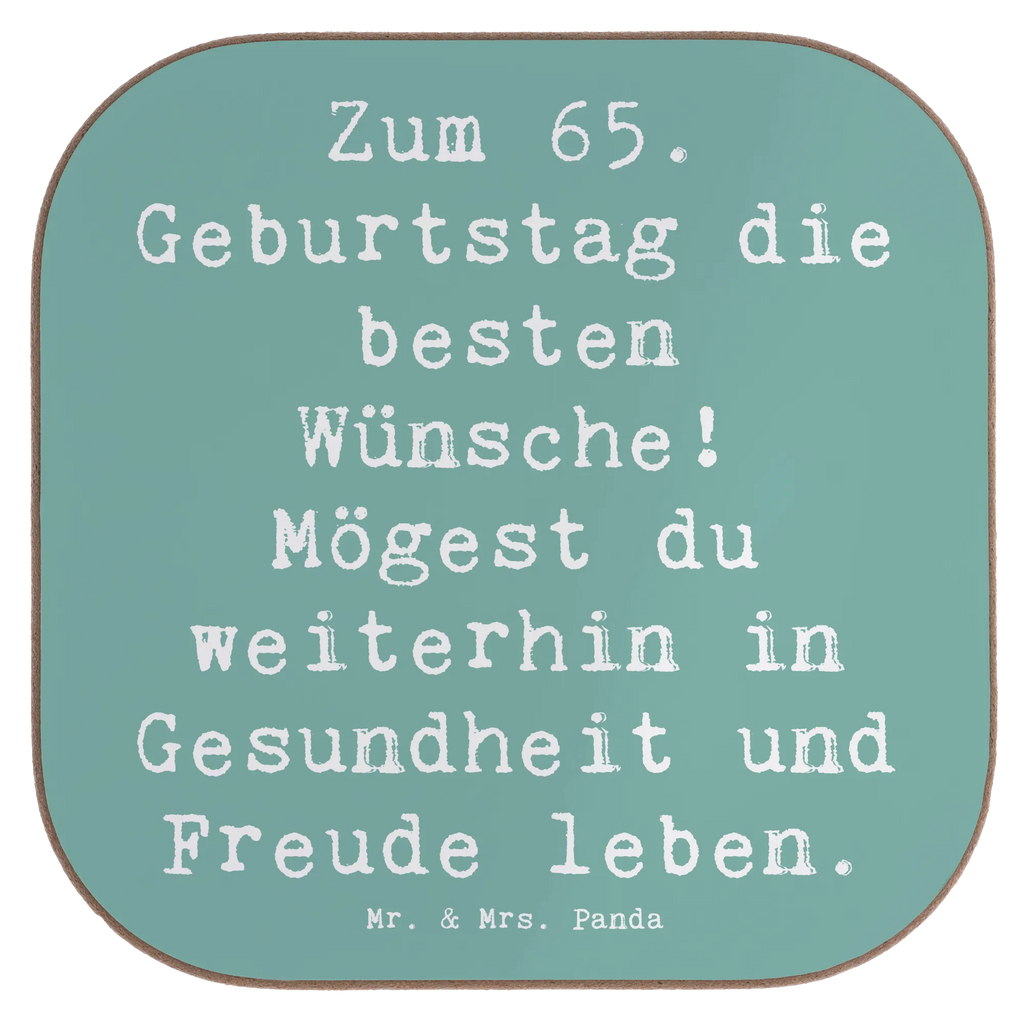 Zum 65. Geburtstag die besten Wünsche! Mögest du weiterhin in Gesundheit und Freude leben.

Mr. & Mrs. Panda